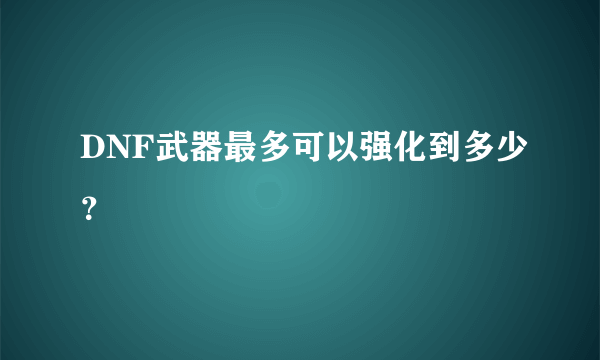 DNF武器最多可以强化到多少？